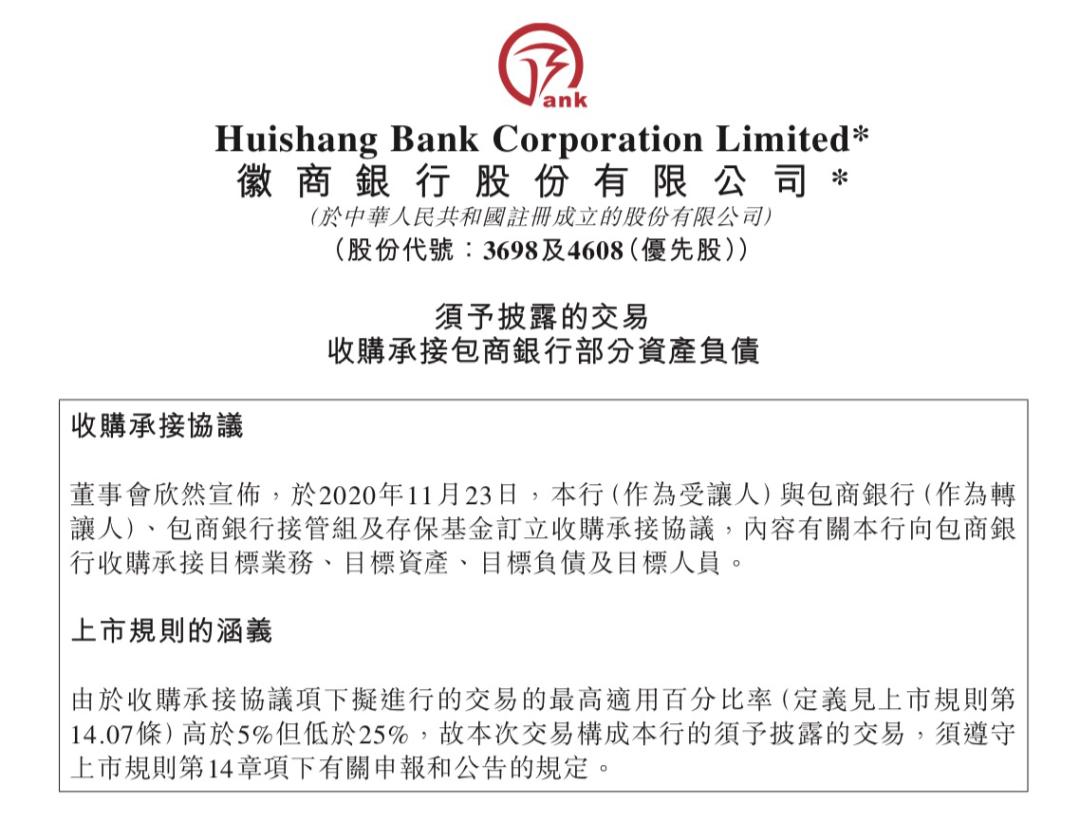 ank

Huishang Bank Corporation Limited*
徽商銀行股份有限公司*
(於中華人民共和國註冊成立的股份有限公司)
(股份代號:3698及4608(優先股))

須予披露的交易
收購承接包商銀行部分資產負債

收購承接協議

董事會欣然宣佈,於2020年11月23日,本行(作為受讓人)與包商銀行(作為轉讓人)、包商銀行接管組及存保基金訂立收購承接協議,內容有關本行向包商銀行收購承接目標業務、目標資產、目標負債及目標人員。

上市規則的涵義

由於收購承接協議項下擬進行的交易的最高適用百分比率(定義見上市規則第14.07條)高於5%但低於25%,故本次交易構成本行的須予披露的交易,須遵守上市規則第14章項下有關申報和公告的規定。